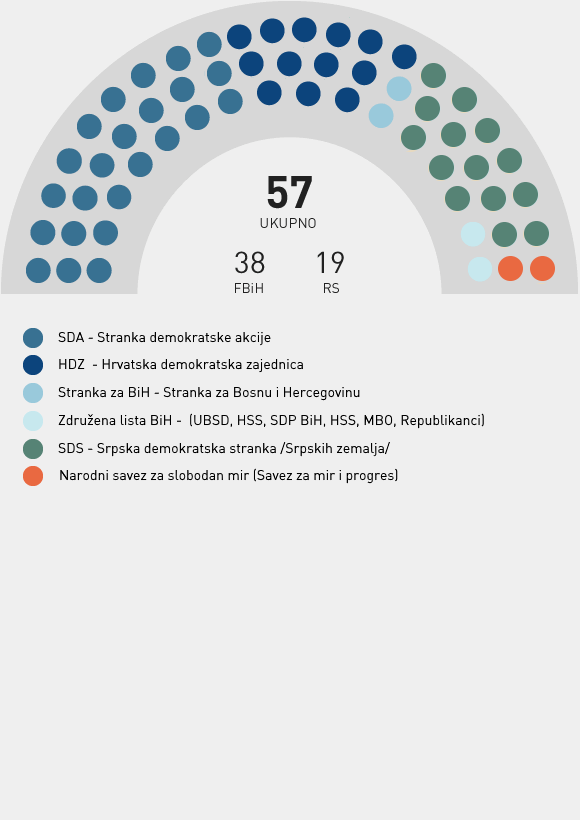 57
UKUPNO

38
FBiH

19
RS

SDA - Stranka demokratske akcije
HDZ - Hrvatska demokratska zajednica
Stranka za BiH - Stranka za Bosnu i Hercegovinu
Združena lista BiH - (UBSD, HSS, SDP BiH, HSS, MBO, Republikanci)
SDS - Srpska demokratska stranka /Srpskih zemalja/
Narodni savez za slobodan mir (Savez za mir i progres)